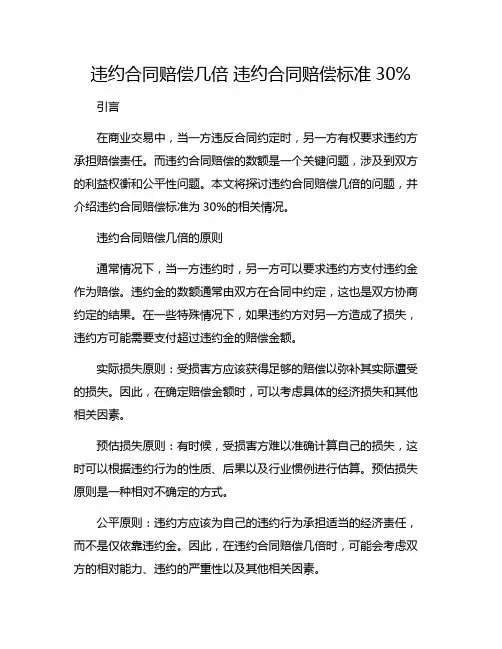 违约合同赔偿几倍 违约合同赔偿标准 30%

引言

在商业交易中，当一方违反合同约定时，另一方有权要求违约方承担赔偿责任。而违约合同赔偿的数额是一个关键问题，涉及到双方的利益权衡和公平性问题。本文将探讨违约合同赔偿几倍的问题，并介绍违约合同赔偿标准为 30%的相关情况。

违约合同赔偿几倍的原则

通常情况下，当一方违约时，另一方可以要求违约方支付违约金作为赔偿。违约金的数额通常由双方在合同中约定，这也是双方协商约定的结果。在一些特殊情况下，如果违约方对另一方造成了损失，违约方可能需要支付超过违约金的赔偿金额。

实际损失原则：受损害方应该获得足够的赔偿以弥补其实际遭受的损失。因此，在确定赔偿金额时，可以考虑具体的经济损失和其他相关因素。

预估损失原则：有时候，受损害方难以准确计算自己的损失，这时可以根据违约行为的性质、后果以及行业惯例进行估算。预估损失原则是一种相对不确定的方式。

公平原则：违约方应该为自己的违约行为承担适当的经济责任，而不是仅依靠违约金。因此，在违约合同赔偿几倍时，可能会考虑双方的相对能力、违约的严重性以及其他相关因素。